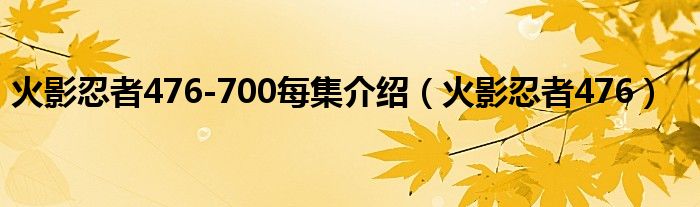 火影忍者476-700每集介绍（火影忍者476）